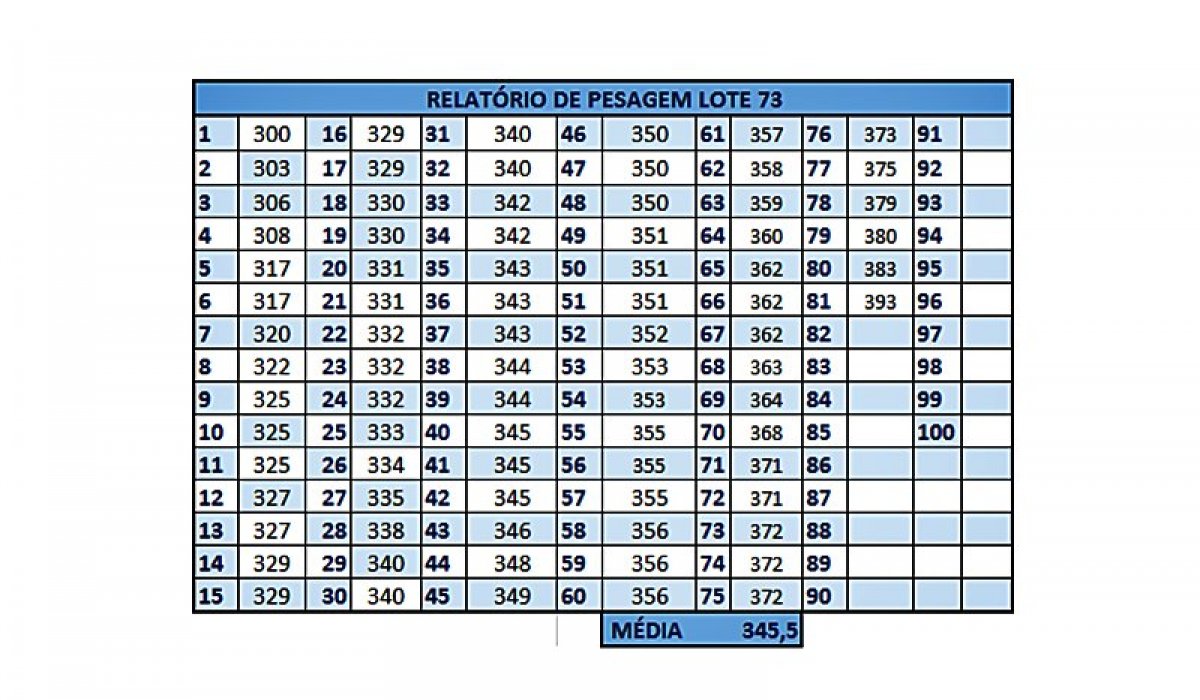 RELATÓRIO DE PESAGEM LOTE 73

| 1 | 300 | 16 | 329 | 31 | 340 | 46 | 350 | 61 | 357 | 76 | 373 | 91 | |
|---|---|---|---|---|---|---|---|---|---|---|---|---|---|
| 2 | 303 | 17 | 329 | 32 | 340 | 47 | 350 | 62 | 358 | 77 | 375 | 92 | |
| 3 | 306 | 18 | 330 | 33 | 342 | 48 | 350 | 63 | 359 | 78 | 379 | 93 | |
| 4 | 308 | 19 | 330 | 34 | 342 | 49 | 351 | 64 | 360 | 79 | 380 | 94 | |
| 5 | 317 | 20 | 331 | 35 | 343 | 50 | 351 | 65 | 362 | 80 | 383 | 95 | |
| 6 | 317 | 21 | 331 | 36 | 343 | 51 | 351 | 66 | 362 | 81 | 393 | 96 | |
| 7 | 320 | 22 | 332 | 37 | 343 | 52 | 352 | 67 | 362 | 82 | | 97 | |
| 8 | 322 | 23 | 332 | 38 | 344 | 53 | 353 | 68 | 363 | 83 | | 98 | |
| 9 | 325 | 24 | 332 | 39 | 344 | 54 | 353 | 69 | 364 | 84 | | 99 | |
| 10 | 325 | 25 | 333 | 40 | 345 | 55 | 355 | 70 | 368 | 85 | | 100 | |
| 11 | 325 | 26 | 334 | 41 | 345 | 56 | 355 | 71 | 371 | 86 | | | |
| 12 | 327 | 27 | 335 | 42 | 345 | 57 | 355 | 72 | 371 | 87 | | | |
| 13 | 327 | 28 | 338 | 43 | 346 | 58 | 356 | 73 | 372 | 88 | | | |
| 14 | 329 | 29 | 340 | 44 | 348 | 59 | 356 | 74 | 372 | 89 | | | |
| 15 | 329 | 30 | 340 | 45 | 349 | 60 | 356 | 75 | 372 | 90 | | | |

MÉDIA 345,5